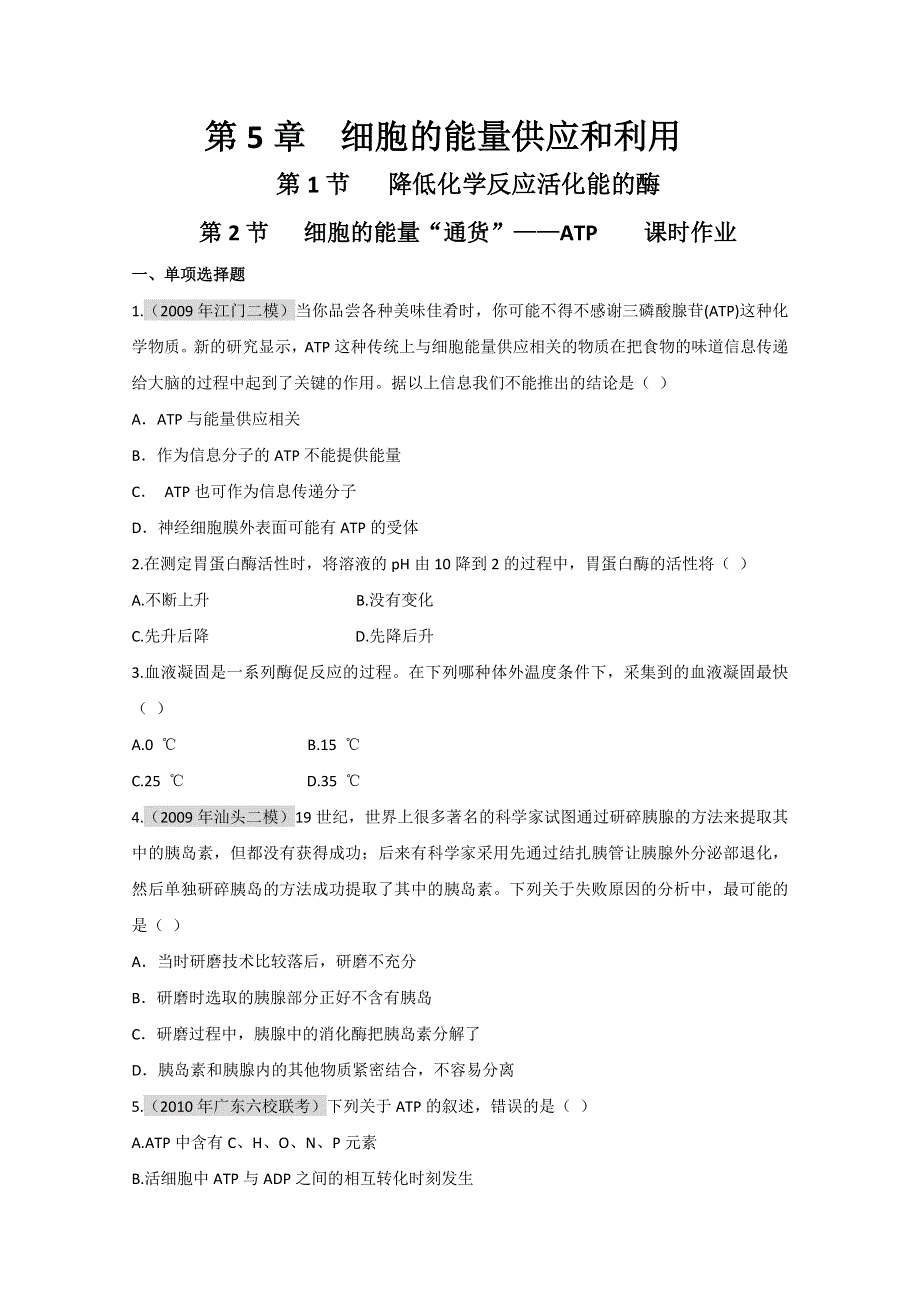 第 5 章　细胞的能量供应和利用

第 1 节　降低化学反应活化能的酶

第 2 节　细胞的能量“通货”——ATP　课时作业

一、单项选择题

1.（2009 年江门二模）当你品尝各种美味佳肴时，你可能不得不感谢三磷酸腺苷(ATP)这种化学物质。新的研究显示，ATP 这种传统上与细胞能量供应相关的物质在把食物的味道信息传递给大脑的过程中起到了关键的作用。据以上信息我们不能推出的结论是（ ）

A．ATP 与能量供应相关

B．作为信息分子的 ATP 不能提供能量

C． ATP 也可作为信息传递分子

D．神经细胞膜外表面可能有 ATP 的受体

2.在测定胃蛋白酶活性时，将溶液的 pH 由 10 降到 2 的过程中，胃蛋白酶的活性将（ ）

A.不断上升　B.没有变化

C.先升后降　D.先降后升

3.血液凝固是一系列酶促反应的过程。在下列哪种体外温度条件下，采集到的血液凝固最快（ ）

A.0 ℃　B.15 ℃

C.25 ℃　D.35 ℃

4.（2009 年汕头二模）19 世纪，世界上很多著名的科学家试图通过研碎胰腺的方法来提取其中的胰岛素，但都没有获得成功；后来有科学家采用先通过结扎胰管让胰腺外分泌部退化，然后单独研碎胰岛的方法成功提取了其中的胰岛素。下列关于失败原因的分析中，最可能的是（ ）

A．当时研磨技术比较落后，研磨不充分

B．研磨时选取的胰腺部分正好不含有胰岛

C．研磨过程中，胰腺中的消化酶把胰岛素分解了

D．胰岛素和胰腺内的其他物质紧密结合，不容易分离

5.（2010 年广东六校联考）下列关于 ATP 的叙述，错误的是（ ）

A.ATP 中含有 C、H、O、N、P 元素

B.活细胞中 ATP 与 ADP 之间的相互转化时刻发生